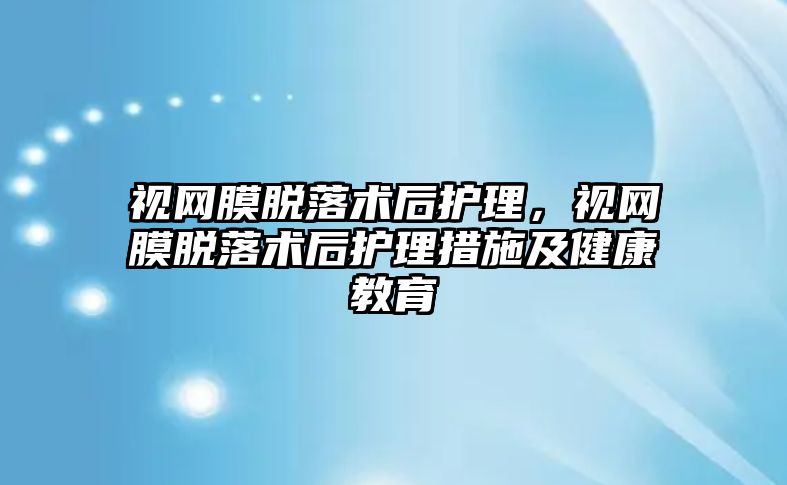 视网膜脱落术后护理，视网膜脱落术后护理措施及健康教育